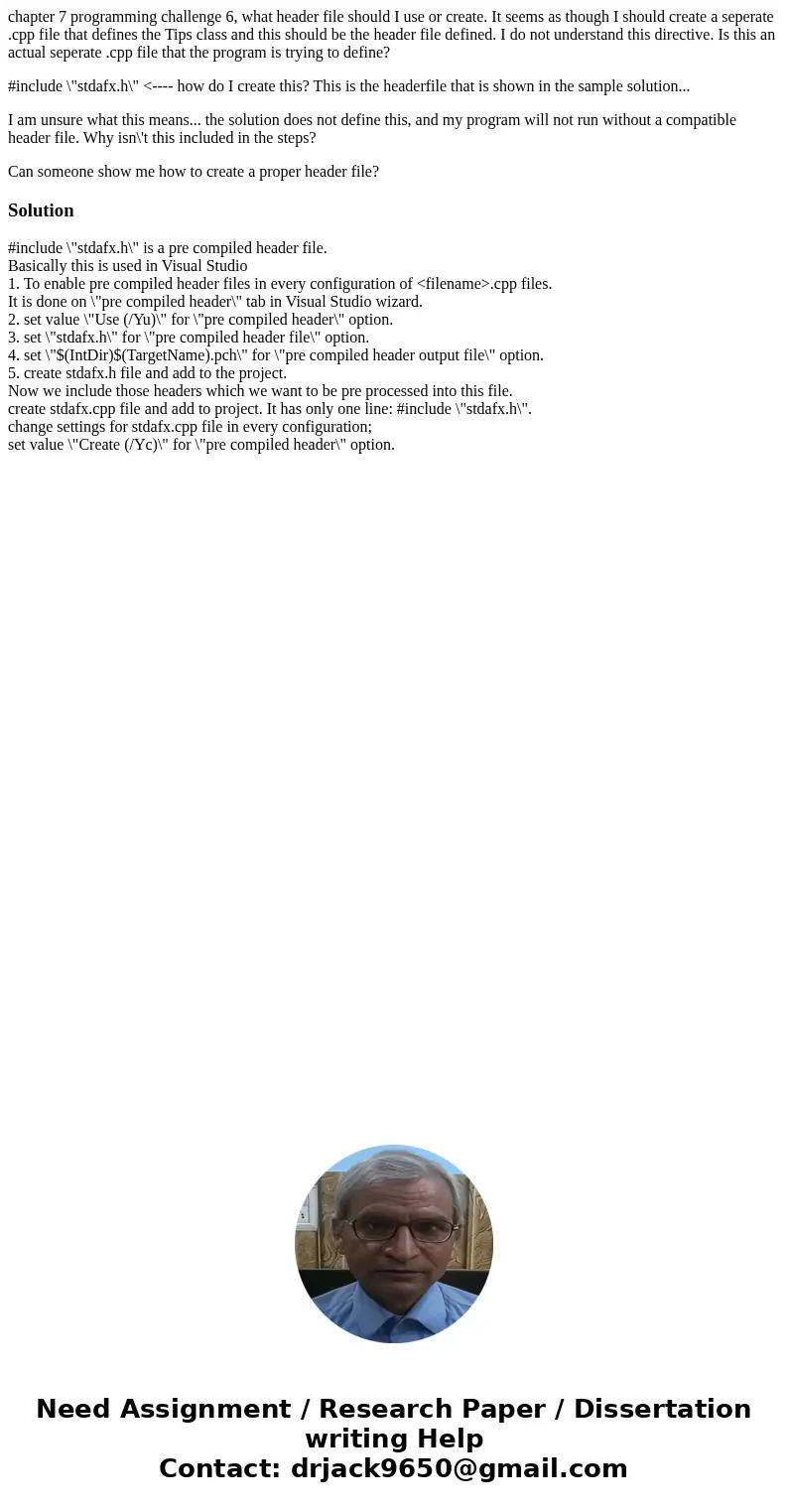 chapter 7 programming challenge 6, what header file should I use or create. It seems as though I should create a seperate .cpp file that defines the Tips class and this should be the header file defined. I do not understand this directive. Is this an actual seperate .cpp file that the program is trying to define?

#include \"stdafx.h\" <---- how do I create this? This is the headerfile that is shown in the sample solution...

I am unsure what this means... the solution does not define this, and my program will not run without a compatible header file. Why isn\'t this included in the steps?

Can someone show me how to create a proper header file?

Solution

#include \"stdafx.h\" is a pre compiled header file.
Basically this is used in Visual Studio
1. To enable pre compiled header files in every configuration of <filename>.cpp files.
It is done on \"pre compiled header\" tab in Visual Studio wizard.
2. set value \"Use (/Yu)\" for \"pre compiled header\" option.
3. set \"stdafx.h\" for \"pre compiled header file\" option.
4. set \"$(IntDir)$(TargetName).pch\" for \"pre compiled header output file\" option.
5. create stdafx.h file and add to the project.
Now we include those headers which we want to be pre processed into this file.
create stdafx.cpp file and add to project. It has only one line: #include \"stdafx.h\".
change settings for stdafx.cpp file in every configuration;
set value \"Create (/Yc)\" for \"pre compiled header\" option.

Need Assignment / Research Paper / Dissertation writing Help
Contact: drjack9650@gmail.com